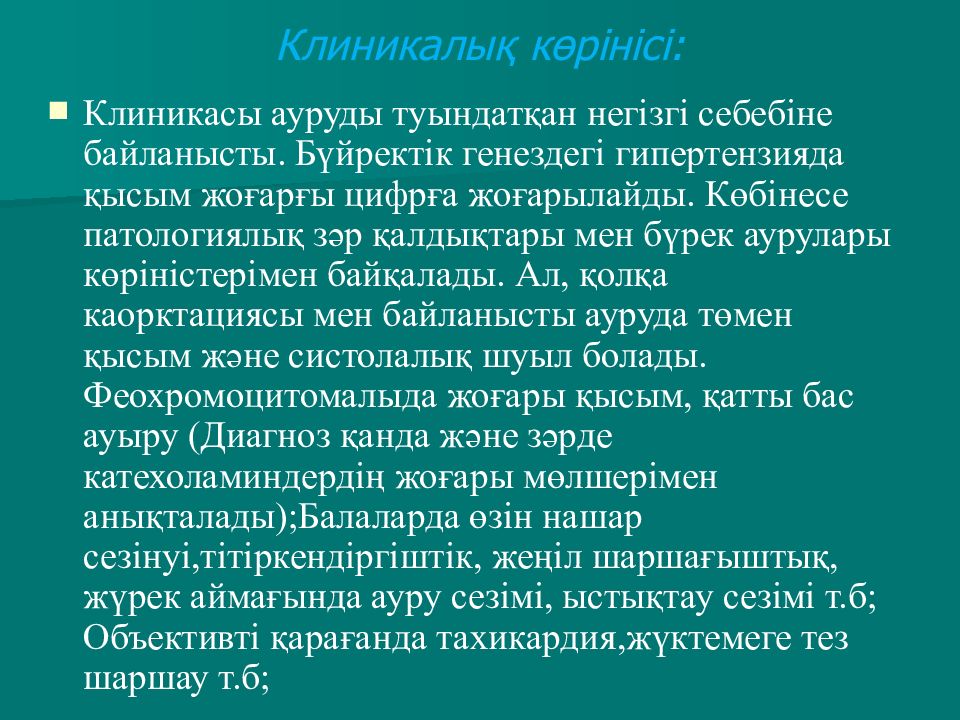 Клиникалық көрінісі:

Клиникасы ауруды туындатқан негізгі себебіне байланысты. Бүйректік генездегі гипертензияда қысым жоғарғы цифрға жоғарылайды. Көбінесе патологиялық зәр қалдықтары мен бүрек аурулары көріністерімен байқалады. Ал, қолқа каорктациясы мен байланысты ауруда төмен қысым және систолалық шуыл болады. Феохромоцитомалыда жоғары қысым, қатты бас ауыру (Диагноз қанда және зәрде катехоламиндердің жоғары мөлшерімен анықталады);Балаларда өзін нашар сезінуі,тітіркендіргіштік, жеңіл шаршағыштық, жүрек аймағында ауру сезімі, ыстықтау сезімі т.б; Объективті қарағанда тахикардия,жүктемеге тез шаршау т.б;